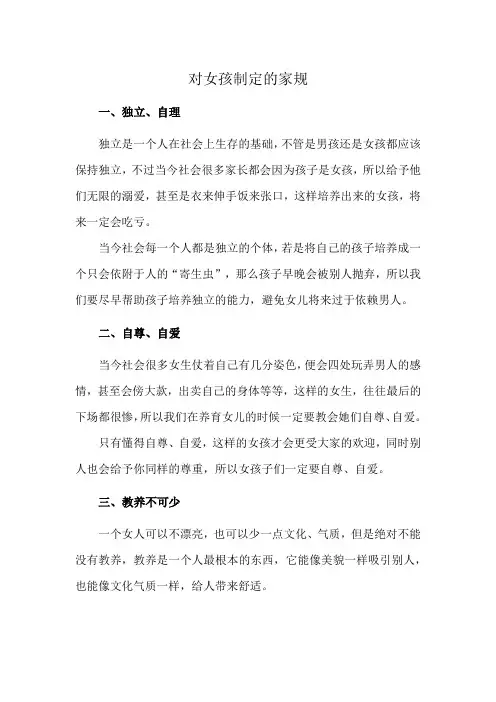 对女孩制定的家规

一、独立、自理

独立是一个人在社会上生存的基础，不管是男孩还是女孩都应该保持独立，不过当今社会很多家长都会因为孩子是女孩，所以给予他们无限的溺爱，甚至是衣来伸手饭来张口，这样培养出来的女孩，将来一定会吃亏。

当今社会每一个人都是独立的个体，若是将自己的孩子培养成一个只会依附于人的“寄生虫”，那么孩子早晚会被别人抛弃，所以我们要尽早帮助孩子培养独立的能力，避免女儿将来过于依赖男人。

二、自尊、自爱

当今社会很多女生仗着自己有几分姿色，便会四处玩弄男人的感情，甚至会傍大款，出卖自己的身体等等，这样的女生，往往最后的下场都很惨，所以我们在养育女儿的时候一定要教会她们自尊、自爱。

只有懂得自尊、自爱，这样的女孩才会更受大家的欢迎，同时别人也会给予你同样的尊重，所以女孩子们一定要自尊、自爱。

三、教养不可少

一个女人可以不漂亮，也可以少一点文化、气质，但是绝对不能没有教养，教养是一个人最根本的东西，它能像美貌一样吸引别人，也能像文化气质一样，给人带来舒适。